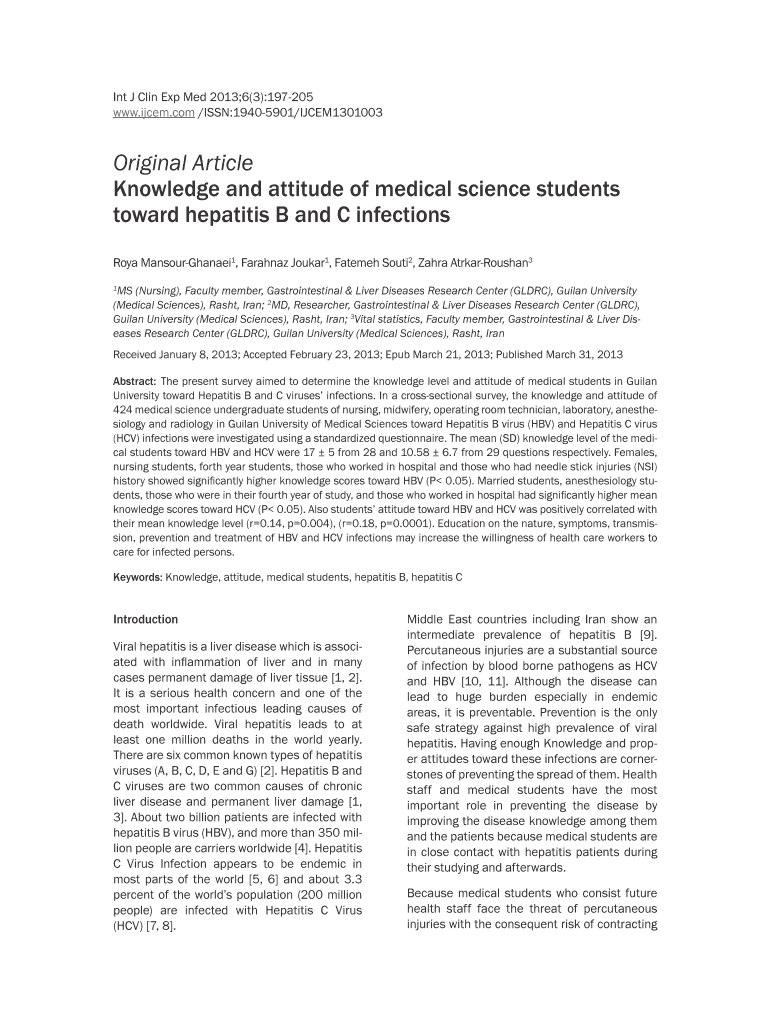 Int J Clin Exp Med 2013;6(3):197-205
www.ijcem.com /ISSN:1940-5901/IJCEM1301003

Original Article
Knowledge and attitude of medical science students toward hepatitis B and C infections

Roya Mansour-Ghanaei$^1$, Farahnaz Joukar$^1$, Fatemeh Souti$^2$, Zahra Atrkar-Roushan$^3$

$^1$MS (Nursing), Faculty member, Gastrointestinal & Liver Diseases Research Center (GLDRC), Guilan University (Medical Sciences), Rasht, Iran; $^2$MD, Researcher, Gastrointestinal & Liver Diseases Research Center (GLDRC), Guilan University (Medical Sciences), Rasht, Iran; $^3$Vital statistics, Faculty member, Gastrointestinal & Liver Diseases Research Center (GLDRC), Guilan University (Medical Sciences), Rasht, Iran

Received January 8, 2013; Accepted February 23, 2013; Epub March 21, 2013; Published March 31, 2013

Abstract: The present survey aimed to determine the knowledge level and attitude of medical students in Guilan University toward Hepatitis B and C viruses' infections. In a cross-sectional survey, the knowledge and attitude of 424 medical science undergraduate students of nursing, midwifery, operating room technician, laboratory, anesthesiology and radiology in Guilan University of Medical Sciences toward Hepatitis B virus (HBV) and Hepatitis C virus (HCV) infections were investigated using a standardized questionnaire. The mean (SD) knowledge level of the medical students toward HBV and HCV were 17 ± 5 from 28 and 10.58 ± 6.7 from 29 questions respectively. Females, nursing students, forth year students, those who worked in hospital and those who had needle stick injuries (NSI) history showed significantly higher knowledge scores toward HBV (P< 0.05). Married students, anesthesiology students, those who were in their fourth year of study, and those who worked in hospital had significantly higher mean knowledge scores toward HCV (P< 0.05). Also students' attitude toward HBV and HCV was positively correlated with their mean knowledge level (r=0.14, p=0.004), (r=0.18, p=0.0001). Education on the nature, symptoms, transmission, prevention and treatment of HBV and HCV infections may increase the willingness of health care workers to care for infected persons.

Keywords: Knowledge, attitude, medical students, hepatitis B, hepatitis C

Introduction

Viral hepatitis is a liver disease which is associated with inflammation of liver and in many cases permanent damage of liver tissue [1, 2]. It is a serious health concern and one of the most important infectious leading causes of death worldwide. Viral hepatitis leads to at least one million deaths in the world yearly. There are six common known types of hepatitis viruses (A, B, C, D, E and G) [2]. Hepatitis B and C viruses are two common causes of chronic liver disease and permanent liver damage [1, 3]. About two billion patients are infected with hepatitis B virus (HBV), and more than 350 million people are carriers worldwide [4]. Hepatitis C Virus Infection appears to be endemic in most parts of the world [5, 6] and about 3.3 percent of the world's population (200 million people) are infected with Hepatitis C Virus (HCV) [7, 8].

Middle East countries including Iran show an intermediate prevalence of hepatitis B [9]. Percutaneous injuries are a substantial source of infection by blood borne pathogens as HCV and HBV [10, 11]. Although the disease can lead to huge burden especially in endemic areas, it is preventable. Prevention is the only safe strategy against high prevalence of viral hepatitis. Having enough Knowledge and proper attitudes toward these infections are cornerstones of preventing the spread of them. Health staff and medical students have the most important role in preventing the disease by improving the disease knowledge among them and the patients because medical students are in close contact with hepatitis patients during their studying and afterwards.

Because medical students who consist future health staff face the threat of percutaneous injuries with the consequent risk of contracting